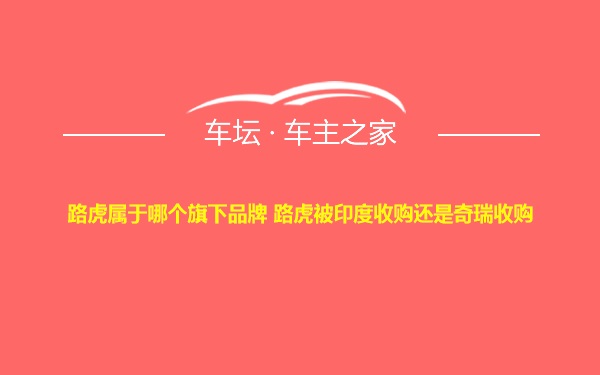 车坛 · 车主之家

路虎属于哪个旗下品牌 路虎被印度收购还是奇瑞收购